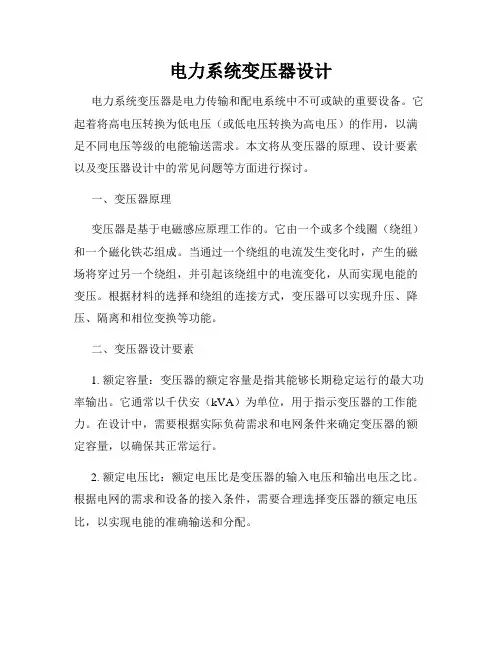 电力系统变压器设计

电力系统变压器是电力传输和配电系统中不可或缺的重要设备。它起着将高电压转换为低电压（或低电压转换为高电压）的作用，以满足不同电压等级的电能输送需求。本文将从变压器的原理、设计要素以及变压器设计中的常见问题等方面进行探讨。

一、变压器原理

变压器是基于电磁感应原理工作的。它由一个或多个线圈（绕组）和一个磁化铁芯组成。当通过一个绕组的电流发生变化时，产生的磁场将穿过另一个绕组，并引起该绕组中的电流变化，从而实现电能的变压。根据材料的选择和绕组的连接方式，变压器可以实现升压、降压、隔离和相位变换等功能。

二、变压器设计要素

1. 额定容量：变压器的额定容量是指其能够长期稳定运行的最大功率输出。它通常以千伏安（kVA）为单位，用于指示变压器的工作能力。在设计中，需要根据实际负荷需求和电网条件来确定变压器的额定容量，以确保其正常运行。

2. 额定电压比：额定电压比是变压器的输入电压和输出电压之比。根据电网的需求和设备的接入条件，需要合理选择变压器的额定电压比，以实现电能的准确输送和分配。